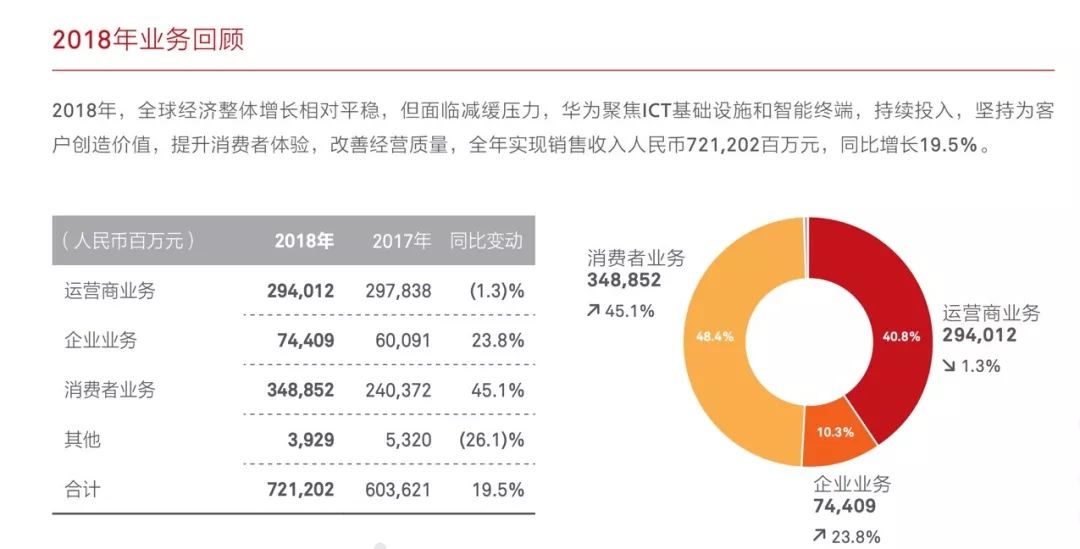 2018年业务回顾

2018年，全球经济整体增长相对平稳，但面临减缓压力，华为聚焦ICT基础设施和智能终端，持续投入，坚持为客户创造价值，提升消费者体验，改善经营质量，全年实现销售收入人民币721,202百万元，同比增长19.5%。

| （人民币百万元） | 2018年 | 2017年 | 同比变动 |
|---|---|---|---|
| 运营商业务 | 294,012 | 297,838 | (1.3)% |
| 企业业务 | 74,409 | 60,091 | 23.8% |
| 消费者业务 | 348,852 | 240,372 | 45.1% |
| 其他 | 3,929 | 5,320 | (26.1)% |
| 合计 | 721,202 | 603,621 | 19.5% |

消费者业务
348,852
↗ 45.1%

48.4%

40.8%

运营商业务
294,012
↘ 1.3%

10.3%

企业业务
74,409
↗ 23.8%